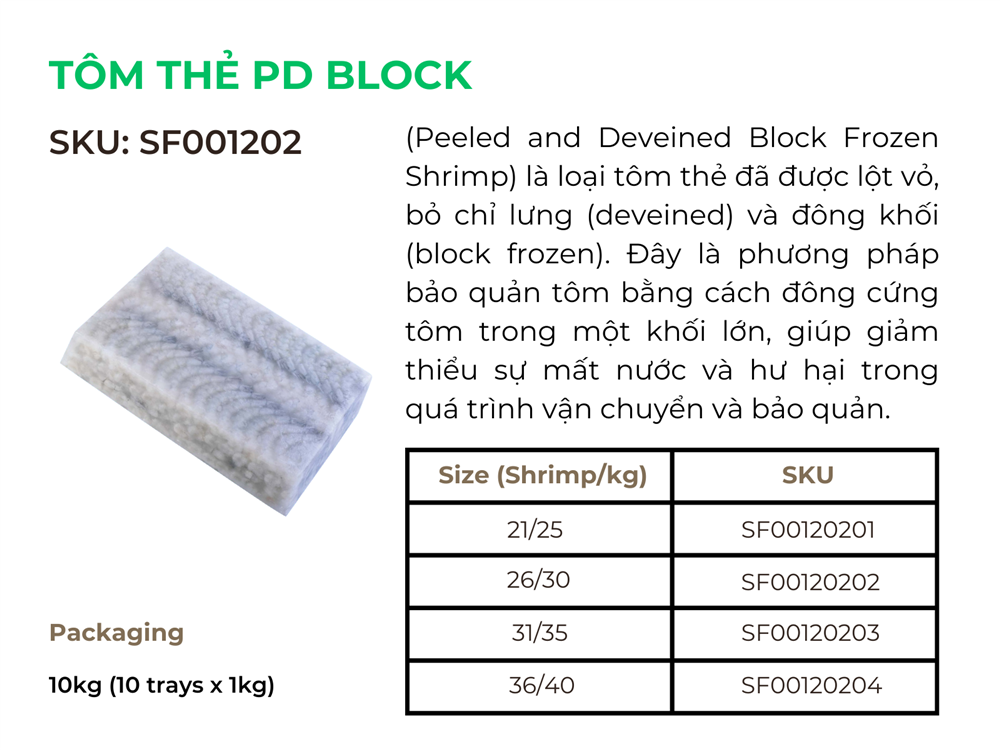 TÔM THẺ PD BLOCK

SKU: SF001202

(Peeled and Deveined Block Frozen Shrimp) là loại tôm thẻ đã được lột vỏ, bỏ chỉ lưng (deveined) và đông khối (block frozen). Đây là phương pháp bảo quản tôm bằng cách đông cứng tôm trong một khối lớn, giúp giảm thiểu sự mất nước và hư hại trong quá trình vận chuyển và bảo quản.

| Size (Shrimp/kg) | SKU |
|---|---|
| 21/25 | SF00120201 |
| 26/30 | SF00120202 |
| 31/35 | SF00120203 |
| 36/40 | SF00120204 |

Packaging

10kg (10 trays x 1kg)